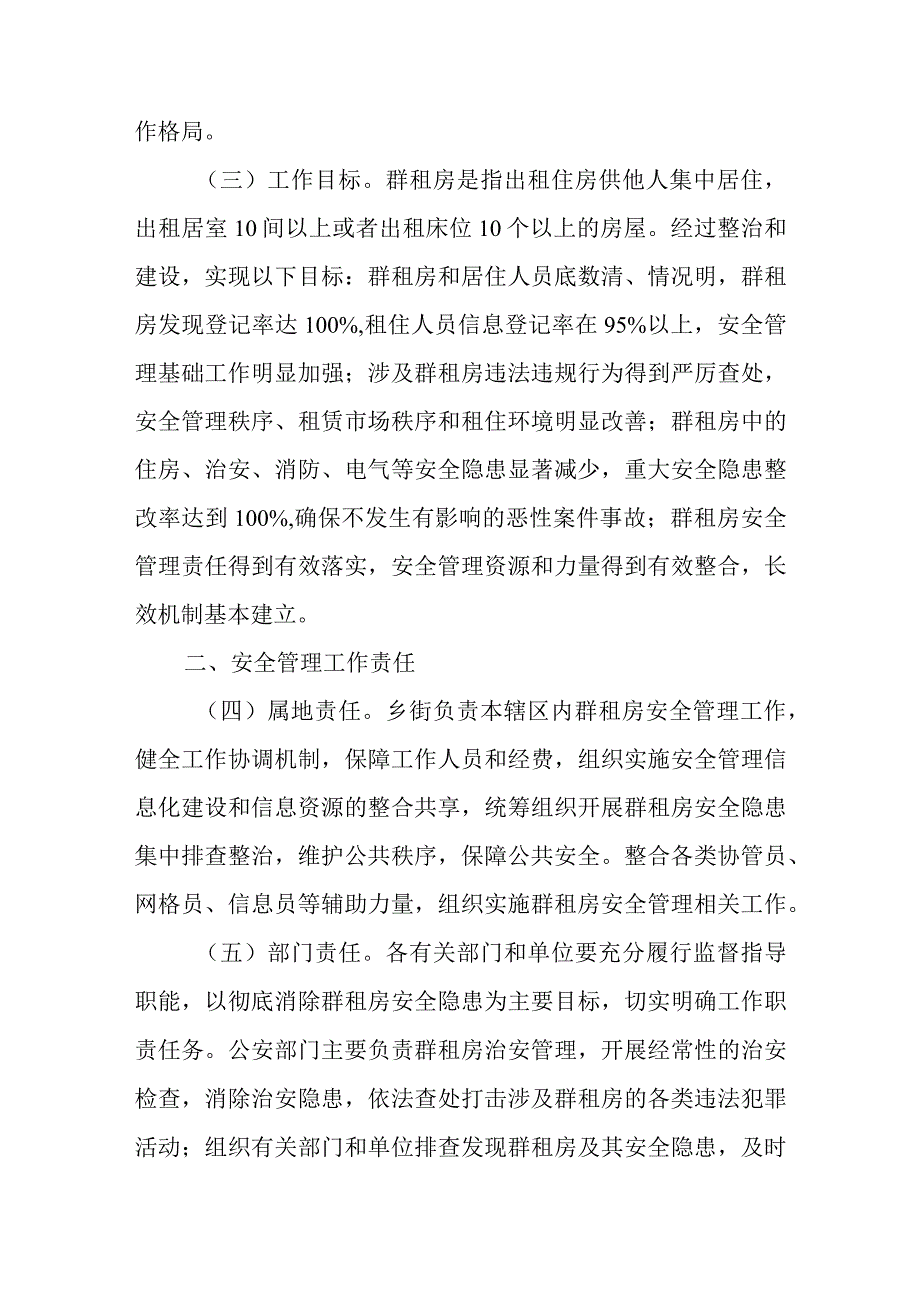 作格局。

（三）工作目标。群租房是指出租住房供他人集中居住，出租居室10间以上或者出租床位10个以上的房屋。经过整治和建设，实现以下目标：群租房和居住人员底数清、情况明，群租房发现登记率达100%,租住人员信息登记率在95%以上，安全管理基础工作明显加强；涉及群租房违法违规行为得到严厉查处，安全管理秩序、租赁市场秩序和租住环境明显改善；群租房中的住房、治安、消防、电气等安全隐患显著减少，重大安全隐患整改率达到100%,确保不发生有影响的恶性案件事故；群租房安全管理责任得到有效落实，安全管理资源和力量得到有效整合，长效机制基本建立。

二、安全管理工作责任

（四）属地责任。乡街负责本辖区内群租房安全管理工作，健全工作协调机制，保障工作人员和经费，组织实施安全管理信息化建设和信息资源的整合共享，统筹组织开展群租房安全隐患集中排查整治，维护公共秩序，保障公共安全。整合各类协管员、网格员、信息员等辅助力量，组织实施群租房安全管理相关工作。

（五）部门责任。各有关部门和单位要充分履行监督指导职能，以彻底消除群租房安全隐患为主要目标，切实明确工作职责任务。公安部门主要负责群租房治安管理，开展经常性的治安检查，消除治安隐患，依法查处打击涉及群租房的各类违法犯罪活动；组织有关部门和单位排查发现群租房及其安全隐患，及时